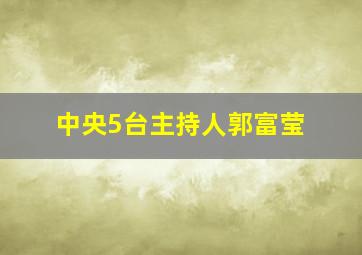 中央5台主持人郭富莹